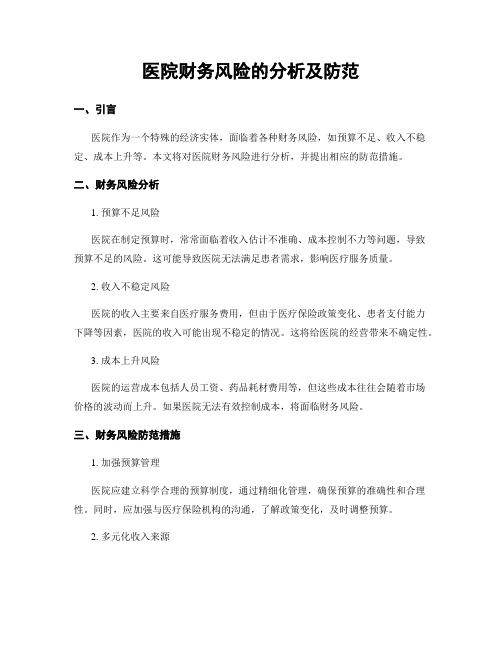 医院财务风险的分析及防范

一、引言

医院作为一个特殊的经济实体，面临着各种财务风险，如预算不足、收入不稳定、成本上升等。本文将对医院财务风险进行分析，并提出相应的防范措施。

二、财务风险分析

1. 预算不足风险

医院在制定预算时，常常面临着收入估计不准确、成本控制不力等问题，导致预算不足的风险。这可能导致医院无法满足患者需求，影响医疗服务质量。

2. 收入不稳定风险

医院的收入主要来自医疗服务费用，但由于医疗保险政策变化、患者支付能力下降等因素，医院的收入可能出现不稳定的情况。这将给医院的经营带来不确定性。

3. 成本上升风险

医院的运营成本包括人员工资、药品耗材费用等，但这些成本往往会随着市场价格的波动而上升。如果医院无法有效控制成本，将面临财务风险。

三、财务风险防范措施

1. 加强预算管理

医院应建立科学合理的预算制度，通过精细化管理，确保预算的准确性和合理性。同时，应加强与医疗保险机构的沟通，了解政策变化，及时调整预算。

2. 多元化收入来源